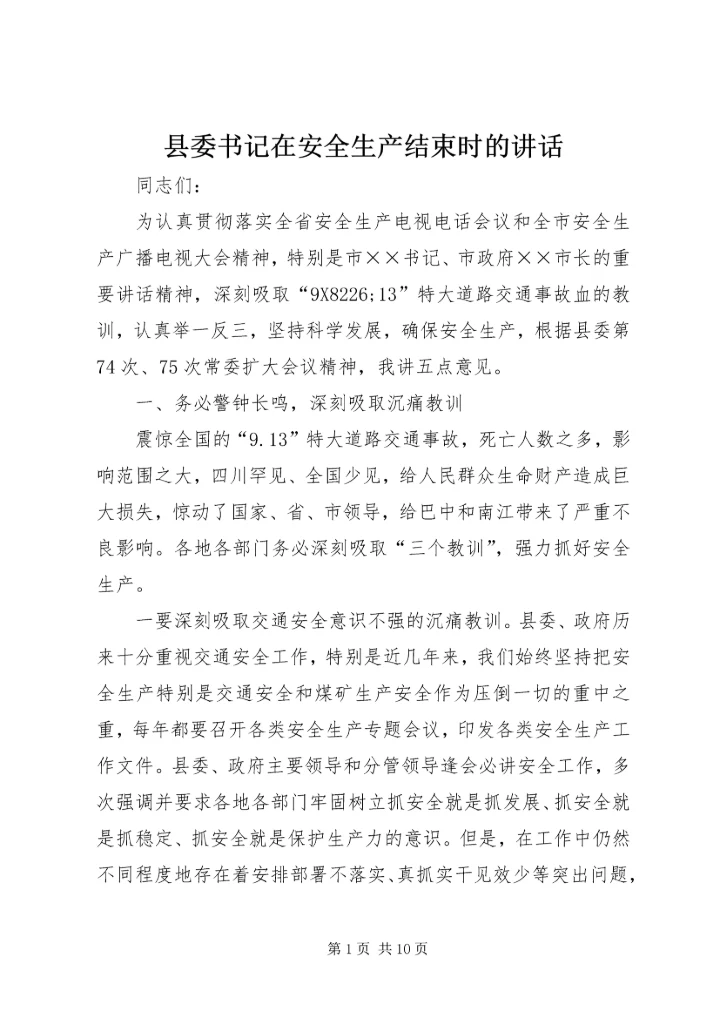 县委书记在安全生产结束时的讲话

同志们：

为认真贯彻落实全省安全生产电视电话会议和全市安全生产广播电视大会精神，特别是市××书记、市政府××市长的重要讲话精神，深刻吸取“9X8226;13”特大道路交通事故血的教训，认真举一反三，坚持科学发展，确保安全生产，根据县委第74次、75次常委扩大会议精神，我讲五点意见。

一、务必警钟长鸣，深刻吸取沉痛教训

震惊全国的“9.13”特大道路交通事故，死亡人数之多，影响范围之大，四川罕见、全国少见，给人民群众生命财产造成巨大损失，惊动了国家、省、市领导，给巴中和南江带来了严重不良影响。各地各部门务必深刻吸取“三个教训”，强力抓好安全生产。

一要深刻吸取交通安全意识不强的沉痛教训。县委、政府历来十分重视交通安全工作，特别是近几年来，我们始终坚持把安全生产特别是交通安全和煤矿生产安全作为压倒一切的重中之重，每年都要召开各类安全生产专题会议，印发各类安全生产工作文件。县委、政府主要领导和分管领导逢会必讲安全工作，多次强调并要求各地各部门牢固树立抓安全就是抓发展、抓安全就是抓稳定、抓安全就是保护生产力的意识。但是，在工作中仍然不同程度地存在着安排部署不落实、真抓实干见效少等突出问题，

第 1 页 共 10 页